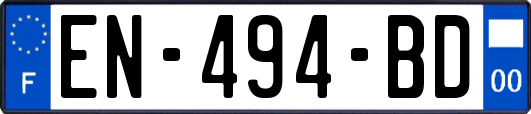 F
EN-494-BD
00